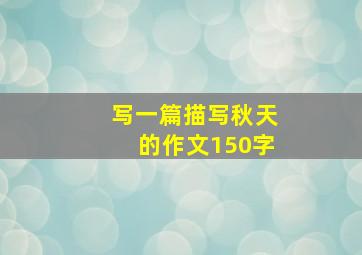 写一篇描写秋天的作文150字